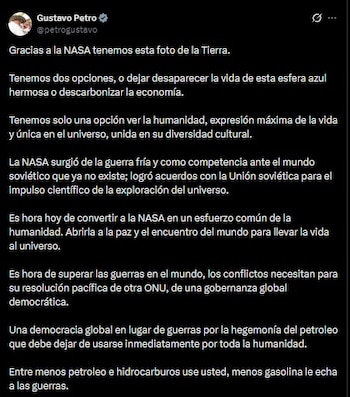 Gustavo Petro
@petrogustavo

Gracias a la NASA tenemos esta foto de la Tierra.

Tenemos dos opciones, o dejar desaparecer la vida de esta esfera azul hermosa o descarbonizar la economía.

Tenemos solo una opción ver la humanidad, expresión máxima de la vida y única en el universo, unida en su diversidad cultural.

La NASA surgió de la guerra fría y como competencia ante el mundo soviético que ya no existe; logró acuerdos con la Unión soviética para el impulso científico de la exploración del universo.

Es hora hoy de convertir a la NASA en un esfuerzo común de la humanidad. Abrirla a la paz y el encuentro del mundo para llevar la vida al universo.

Es hora de superar las guerras en el mundo, los conflictos necesitan para su resolución pacífica de otra ONU, de una gobernanza global democrática.

Una democracia global en lugar de guerras por la hegemonía del petroleo que debe dejar de usarse inmediatamente por toda la humanidad.

Entre menos petroleo e hidrocarburos use usted, menos gasolina le echa a las guerras.